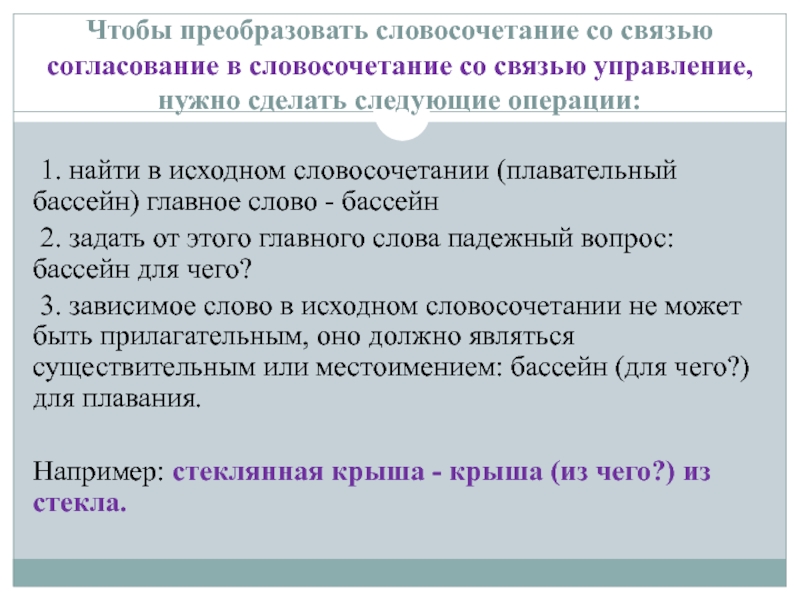 Чтобы преобразовать словосочетание со связью согласование в словосочетание со связью управление, нужно сделать следующие операции:

1. найти в исходном словосочетании (плавательный бассейн) главное слово - бассейн

2. задать от этого главного слова падежный вопрос: бассейн для чего?

3. зависимое слово в исходном словосочетании не может быть прилагательным, оно должно являться существительным или местоимением: бассейн (для чего?) для плавания.

Например: стеклянная крыша - крыша (из чего?) из стекла.